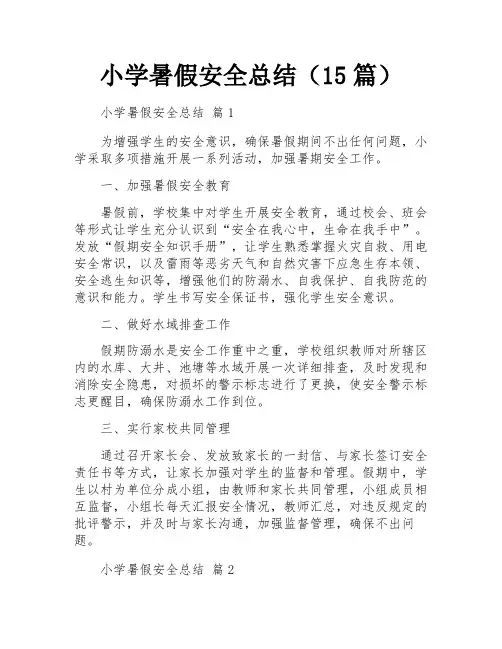 小学暑假安全总结（15篇）

小学暑假安全总结 篇1

为增强学生的安全意识，确保暑假期间不出任何问题，小学采取多项措施开展一系列活动，加强暑期安全工作。

一、加强暑假安全教育

暑假前，学校集中对学生开展安全教育，通过校会、班会等形式让学生充分认识到“安全在我心中，生命在我手中”。发放“假期安全知识手册”，让学生熟悉掌握火灾自救、用电安全常识，以及雷雨等恶劣天气和自然灾害下应急生存本领、安全逃生知识等，增强他们的防溺水、自我保护、自我防范的意识和能力。学生书写安全保证书，强化学生安全意识。

二、做好水域排查工作

假期防溺水是安全工作重中之重，学校组织教师对所辖区内的水库、大井、池塘等水域开展一次详细排查，及时发现和消除安全隐患，对损坏的警示标志进行了更换，使安全警示标志更醒目，确保防溺水工作到位。

三、实行家校共同管理

通过召开家长会、发放致家长的一封信、与家长签订安全责任书等方式，让家长加强对学生的监督和管理。假期中，学生以村为单位分成小组，由教师和家长共同管理，小组成员相互监督，小组长每天汇报安全情况，教师汇总，对违反规定的批评警示，并及时与家长沟通，加强监督管理，确保不出问题。

小学暑假安全总结 篇2